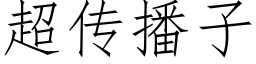 超传播子